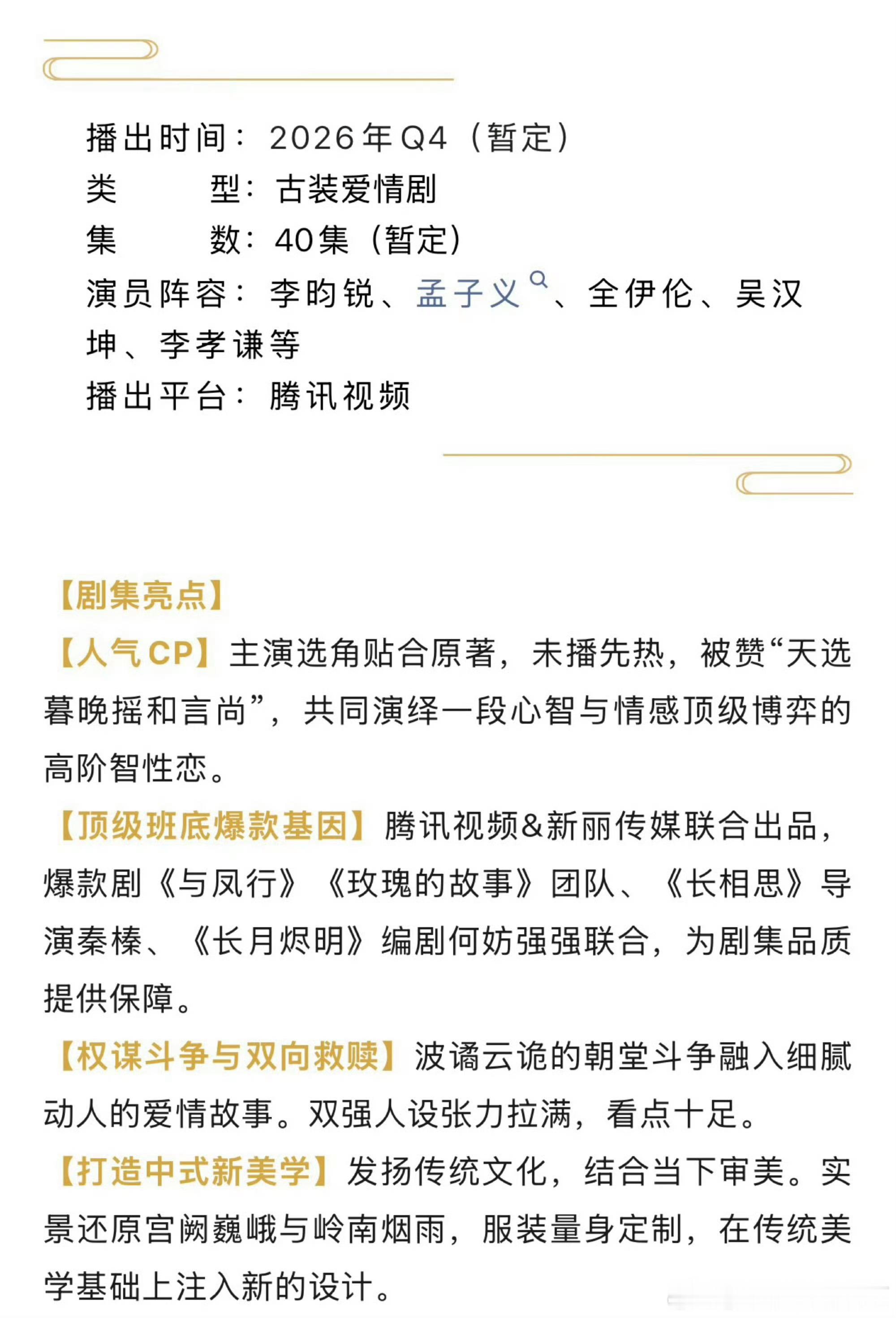 播出时间：2026年Q4（暂定）
类　　型：古装爱情剧
集　　数：40集（暂定）
演员阵容：李昀锐、孟子义、全伊伦、吴汉坤、李孝谦等
播出平台：腾讯视频

【剧集亮点】
【人气CP】主演选角贴合原著，未播先热，被赞“天选暮晚摇和言尚”，共同演绎一段心智与情感顶级博弈的高阶智性恋。
【顶级班底爆款基因】腾讯视频&新丽传媒联合出品，爆款剧《与凤行》《玫瑰的故事》团队、《长相思》导演秦榛、《长月烬明》编剧何妨强强联合，为剧集品质提供保障。
【权谋斗争与双向救赎】波谲云诡的朝堂斗争融入细腻动人的爱情故事。双强人设张力拉满，看点十足。
【打造中式新美学】发扬传统文化，结合当下审美。实景还原宫阙巍峨与岭南烟雨，服装量身定制，在传统美学基础上注入新的设计。